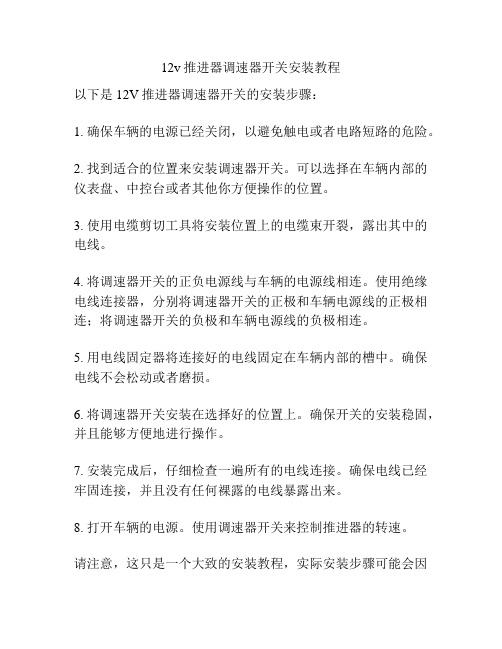 12v 推进器调速器开关安装教程

以下是 12V 推进器调速器开关的安装步骤：

1. 确保车辆的电源已经关闭，以避免触电或者电路短路的危险。

2. 找到适合的位置来安装调速器开关。可以选择在车辆内部的仪表盘、中控台或者其他你方便操作的位置。

3. 使用电缆剪切工具将安装位置上的电缆束开裂，露出其中的电线。

4. 将调速器开关的正负电源线与车辆的电源线相连。使用绝缘电线连接器，分别将调速器开关的正极和车辆电源线的正极相连；将调速器开关的负极和车辆电源线的负极相连。

5. 用电线固定器将连接好的电线固定在车辆内部的槽中。确保电线不会松动或者磨损。

6. 将调速器开关安装在选择好的位置上。确保开关的安装稳固，并且能够方便地进行操作。

7. 安装完成后，仔细检查一遍所有的电线连接。确保电线已经牢固连接，并且没有任何裸露的电线暴露出来。

8. 打开车辆的电源。使用调速器开关来控制推进器的转速。

请注意，这只是一个大致的安装教程，实际安装步骤可能会因